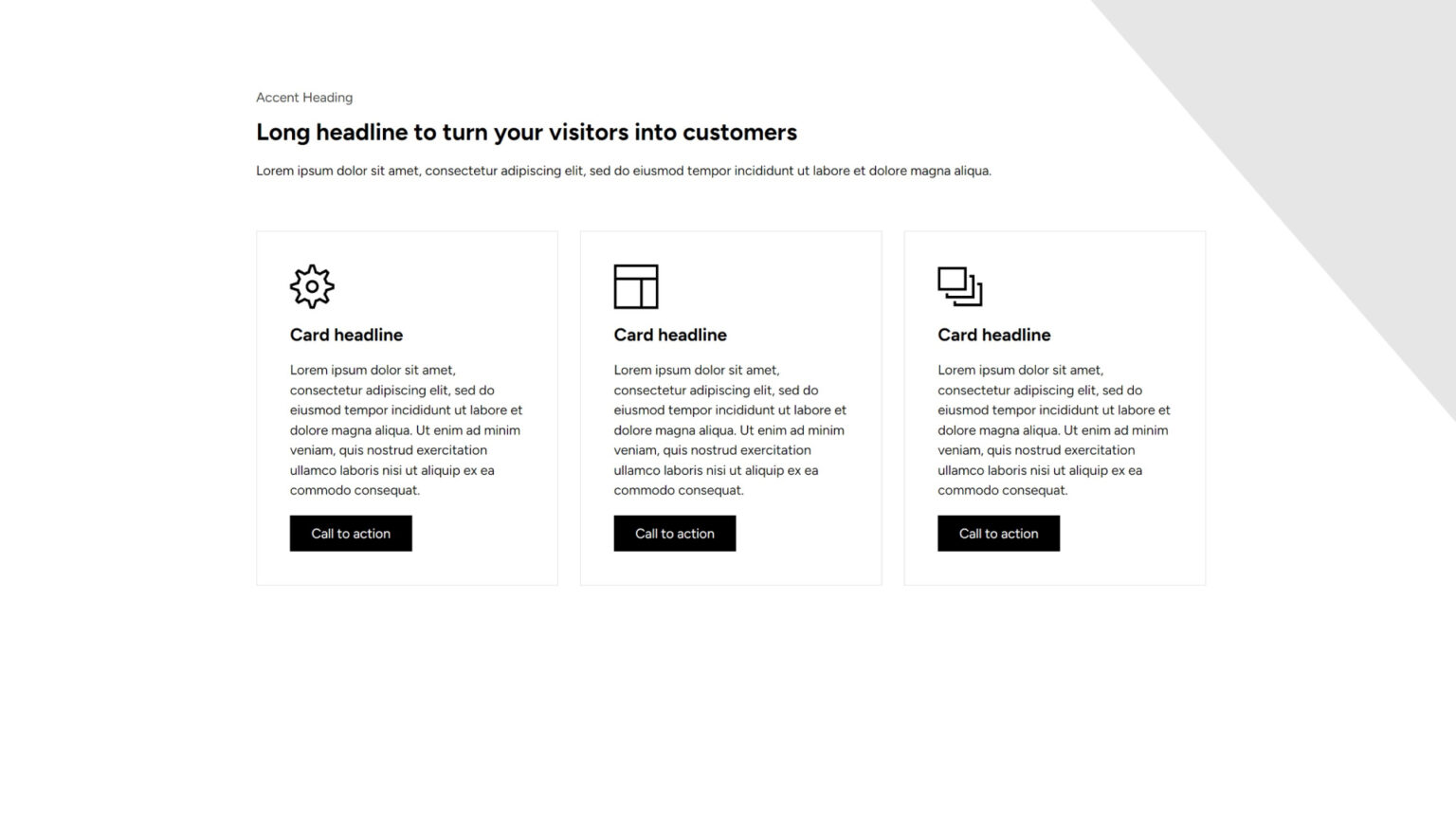 Accent Heading

Long headline to turn your visitors into customers

Lorem ipsum dolor sit amet, consectetur adipiscing elit, sed do eiusmod tempor incididunt ut labore et dolore magna aliqua.

Card headline

Lorem ipsum dolor sit amet, consectetur adipiscing elit, sed do eiusmod tempor incididunt ut labore et dolore magna aliqua. Ut enim ad minim veniam, quis nostrud exercitation ullamco laboris nisi ut aliquip ex ea commodo consequat.

Call to action

Card headline

Lorem ipsum dolor sit amet, consectetur adipiscing elit, sed do eiusmod tempor incididunt ut labore et dolore magna aliqua. Ut enim ad minim veniam, quis nostrud exercitation ullamco laboris nisi ut aliquip ex ea commodo consequat.

Call to action

Card headline

Lorem ipsum dolor sit amet, consectetur adipiscing elit, sed do eiusmod tempor incididunt ut labore et dolore magna aliqua. Ut enim ad minim veniam, quis nostrud exercitation ullamco laboris nisi ut aliquip ex ea commodo consequat.

Call to action